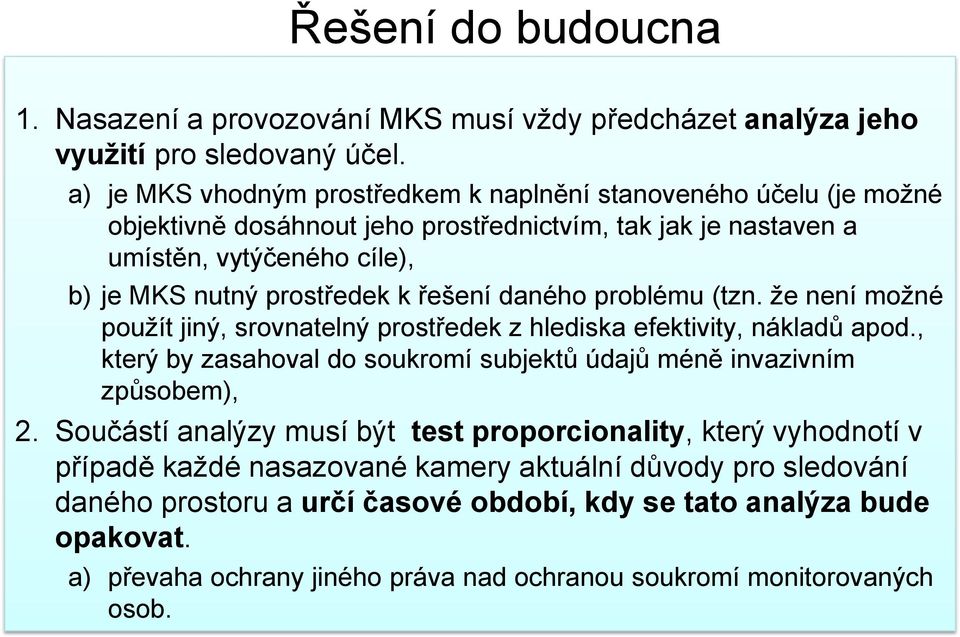 Řešení do budoucna

1. Nasazení a provozování MKS musí vždy předcházet analýza jeho využití pro sledovaný účel.
a) je MKS vhodným prostředkem k naplnění stanoveného účelu (je možné objektivně dosáhnout jeho prostřednictvím, tak jak je nastaven a umístěn, vytýčeného cíle),
b) je MKS nutný prostředek k řešení daného problému (tzn. že není možné použít jiný, srovnatelný prostředek z hlediska efektivity, nákladů apod., který by zasahoval do soukromí subjektů údajů méně invazivním způsobem),
2. Součástí analýzy musí být test proporcionality, který vyhodnotí v případě každé nasazované kamery aktuální důvody pro sledování daného prostoru a určí časové období, kdy se tato analýza bude opakovat.
a) převaha ochrany jiného práva nad ochranou soukromí monitorovaných osob.